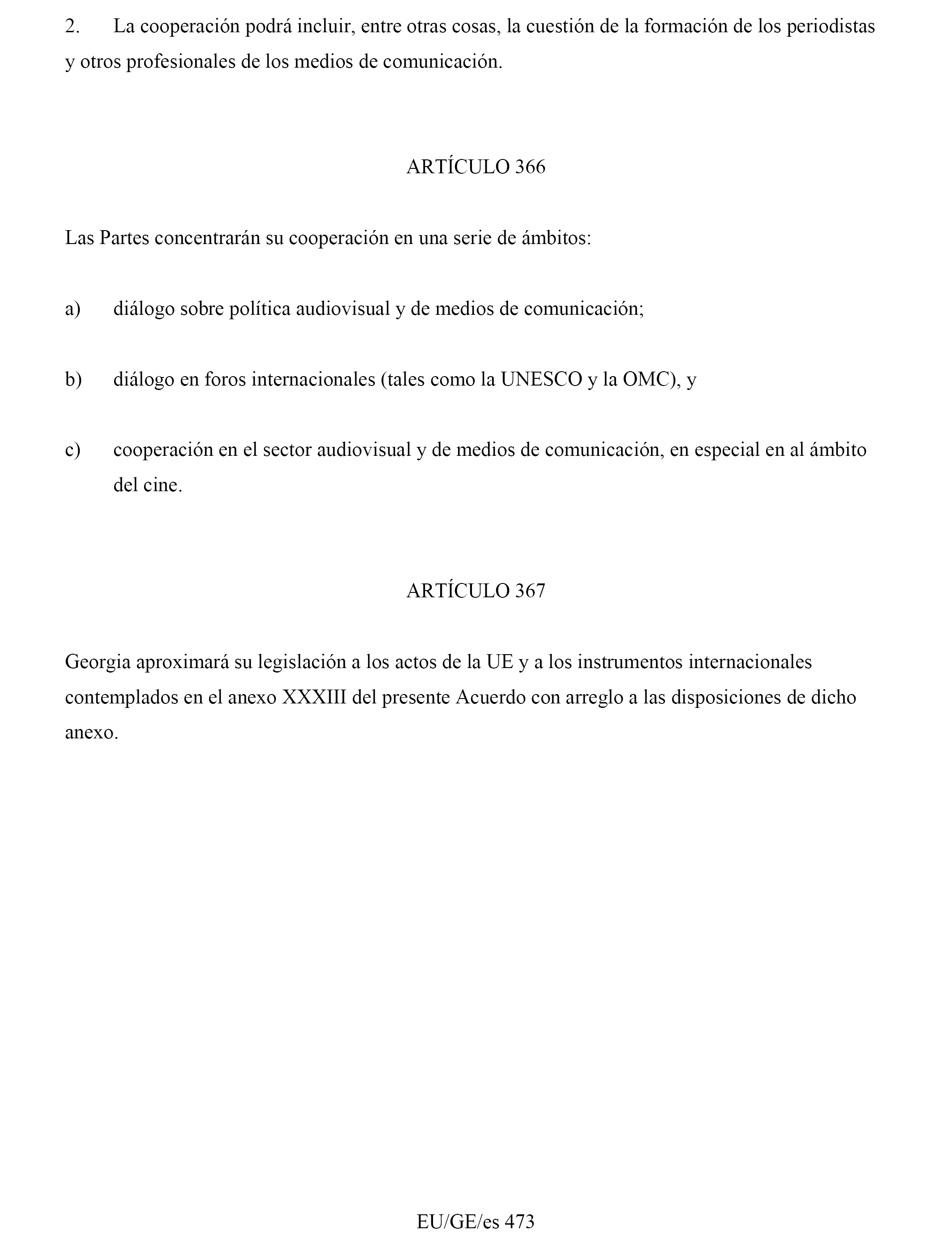 2. La cooperación podrá incluir, entre otras cosas, la cuestión de la formación de los periodistas y otros profesionales de los medios de comunicación.

ARTÍCULO 366

Las Partes concentrarán su cooperación en una serie de ámbitos:

a) diálogo sobre política audiovisual y de medios de comunicación;

b) diálogo en foros internacionales (tales como la UNESCO y la OMC), y

c) cooperación en el sector audiovisual y de medios de comunicación, en especial en al ámbito del cine.

ARTÍCULO 367

Georgia aproximará su legislación a los actos de la UE y a los instrumentos internacionales contemplados en el anexo XXXIII del presente Acuerdo con arreglo a las disposiciones de dicho anexo.

EU/GE/es 473